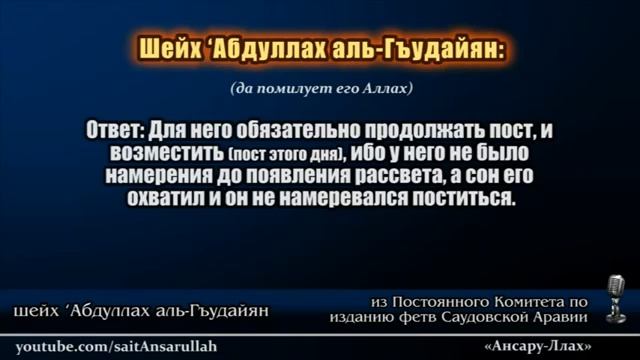 Шейх 'Абдуллах аль-Гъудайян:

(да помилует его Аллах)

Ответ: Для него обязательно продолжать пост, и возместить (пост этого дня), ибо у него не было намерения до появления рассвета, а сон его охватил и он не намеревался поститься.

шейх 'Абдуллах аль-Гъудайян

из Постоянного Комитета по изданию фетв Саудовской Аравии

youtube.com/saitAnsarullah

«Ансару-Ллах»